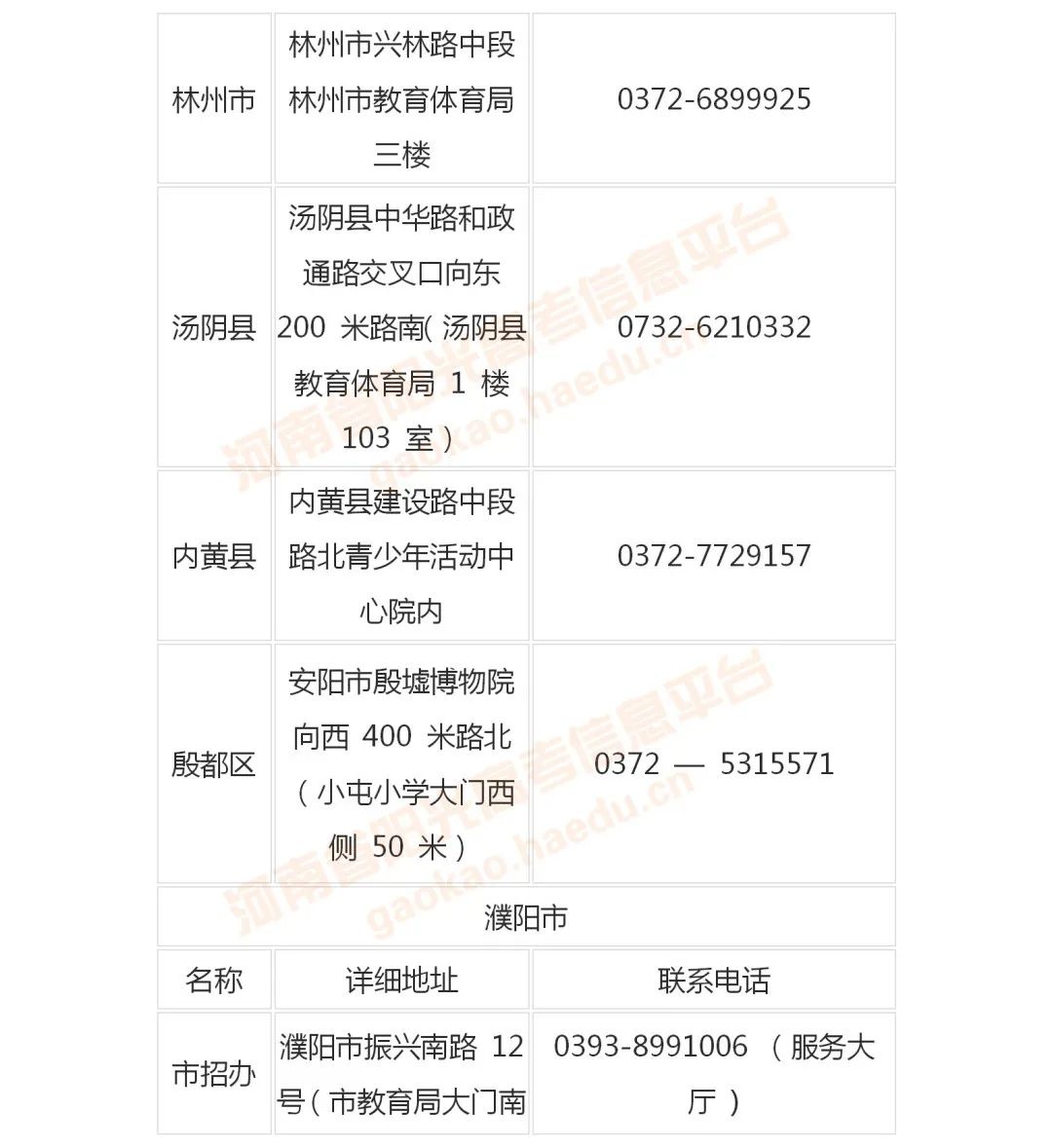 | 林州市 | 林州市兴林路中段林州市教育体育局三楼 | 0372-6899925 |
|---|---|---|
| 汤阴县 | 汤阴县中华路和政通路交叉口向东 200 米路南( 汤阴县教育体育局 1 楼 103 室 ) | 0732-6210332 |
| 内黄县 | 内黄县建设路中段路北青少年活动中心院内 | 0372-7729157 |
| 殷都区 | 安阳市殷墟博物院向西 400 米路北（小屯小学大门西侧 50 米） | 0372 — 5315571 |
| 濮阳市 | | |
| 名称 | 详细地址 | 联系电话 |
| 市招办 | 濮阳市振兴南路 12 号(市教育局大门南 | 0393-8991006 （服务大厅） |

河南省阳光高考信息平台 gaokao.haedu.cn

河南省阳光高考信息平台 gaokao.haedu.cn